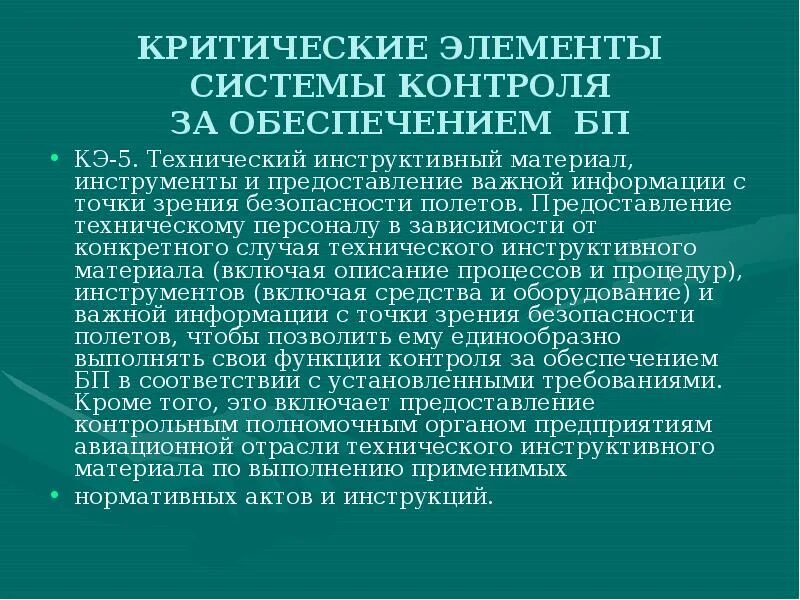 КРИТИЧЕСКИЕ ЭЛЕМЕНТЫ
СИСТЕМЫ КОНТРОЛЯ
ЗА ОБЕСПЕЧЕНИЕМ БП

• КЭ-5. Технический инструктивный материал, инструменты и предоставление важной информации с точки зрения безопасности полетов. Предоставление техническому персоналу в зависимости от конкретного случая технического инструктивного материала (включая описание процессов и процедур), инструментов (включая средства и оборудование) и важной информации с точки зрения безопасности полетов, чтобы позволить ему единообразно выполнять свои функции контроля за обеспечением БП в соответствии с установленными требованиями. Кроме того, это включает предоставление контрольным полномочным органом предприятиям авиационной отрасли технического инструктивного материала по выполнению применимых
• нормативных актов и инструкций.